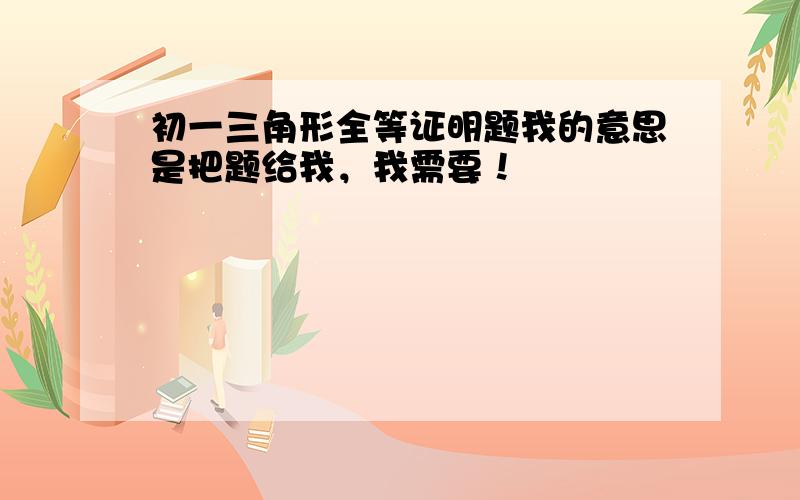 初一三角形全等证明题我的意思是把题给我，我需要！